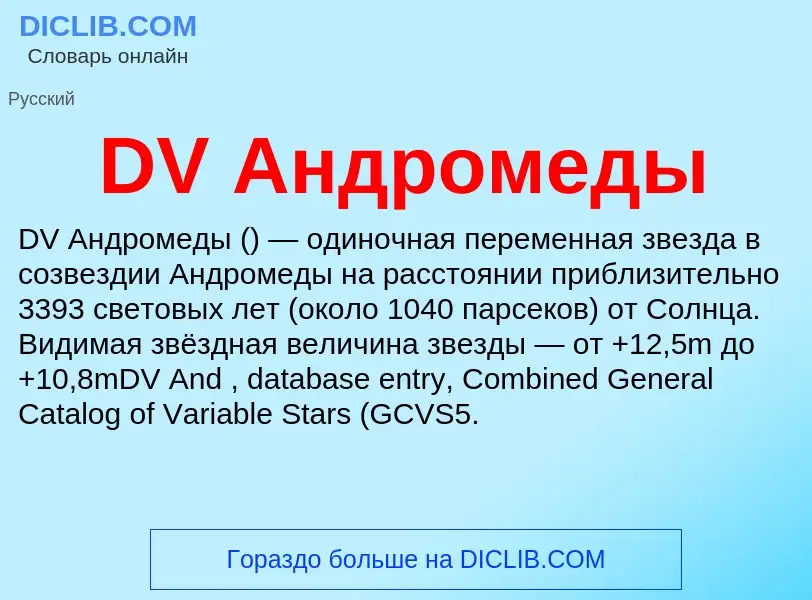 DICLIB.COM
Словарь онлайн

Русский

DV Андромеды

DV Андромеды () — одиночная переменная звезда в созвездии Андромеды на расстоянии приблизительно 3393 световых лет (около 1040 парсеков) от Солнца. Видимая звёздная величина звезды — от +12,5m до +10,8mDV And , database entry, Combined General Catalog of Variable Stars (GCVS5.

Гораздо больше на DICLIB.COM